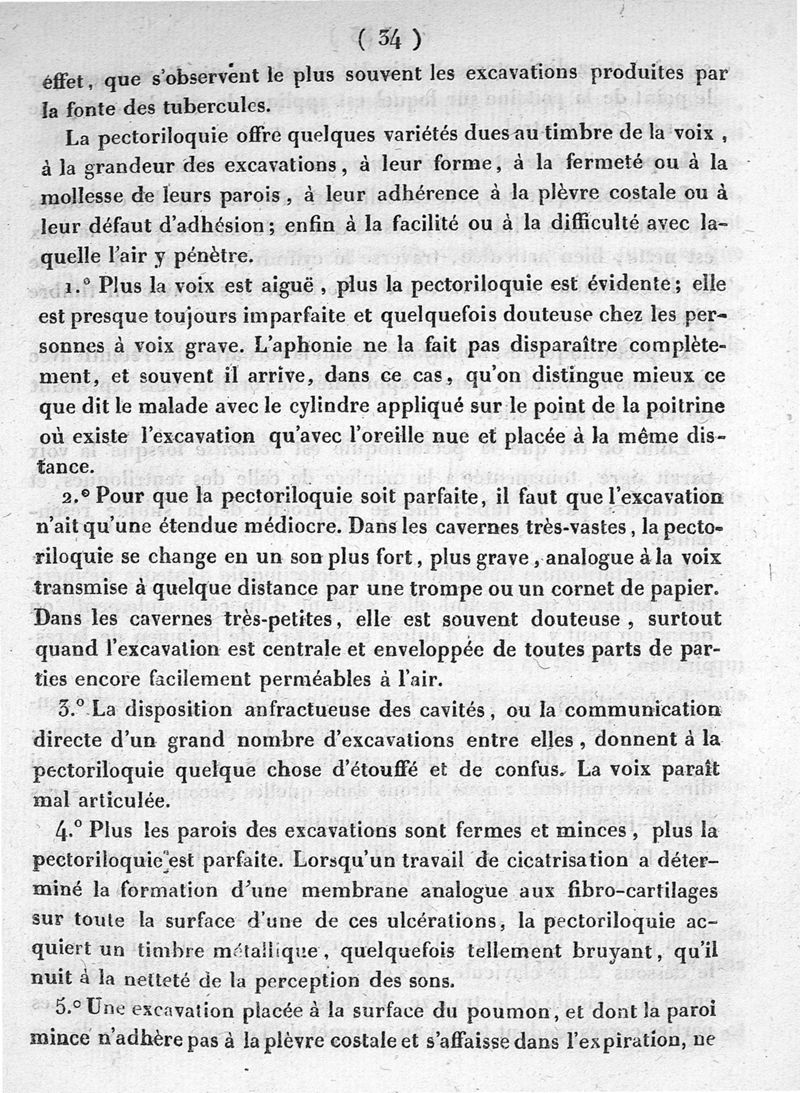 ( 34 )

effet, que s'observent le plus souvent les excavations produites par la fonte des tubercules.

La pectoriloquie offre quelques variétés dues au timbre de la voix, à la grandeur des excavations, à leur forme, à la fermeté ou à la mollesse de leurs parois, à leur adhérence à la plèvre costale ou à leur défaut d'adhésion; enfin à la facilité ou à la difficulté avec laquelle l'air y pénètre.

1.° Plus la voix est aiguë, plus la pectoriloquie est évidente; elle est presque toujours imparfaite et quelquefois douteuse chez les personnes à voix grave. L'aphonie ne la fait pas disparaître complètement, et souvent il arrive, dans ce cas, qu'on distingue mieux ce que dit le malade avec le cylindre appliqué sur le point de la poitrine où existe l'excavation qu'avec l'oreille nue et placée à la même distance.

2.° Pour que la pectoriloquie soit parfaite, il faut que l'excavation n'ait qu'une étendue médiocre. Dans les cavernes très-vastes, la pectoriloquie se change en un son plus fort, plus grave, analogue à la voix transmise à quelque distance par une trompe ou un cornet de papier. Dans les cavernes très-petites, elle est souvent douteuse, surtout quand l'excavation est centrale et enveloppée de toutes parts de parties encore facilement perméables à l'air.

3.° La disposition anfractueuse des cavités, ou la communication directe d'un grand nombre d'excavations entre elles, donnent à la pectoriloquie quelque chose d'étouffé et de confus. La voix paraît mal articulée.

4.° Plus les parois des excavations sont fermes et minces, plus la pectoriloquie est parfaite. Lorsqu'un travail de cicatrisation a déterminé la formation d'une membrane analogue aux fibro-cartilages sur toute la surface d'une de ces ulcérations, la pectoriloquie acquiert un timbre métallique, quelquefois tellement bruyant, qu'il nuit à la netteté de la perception des sons.

5.° Une excavation placée à la surface du poumon, et dont la paroi mince n'adhère pas à la plèvre costale et s'affaisse dans l'expiration, ne